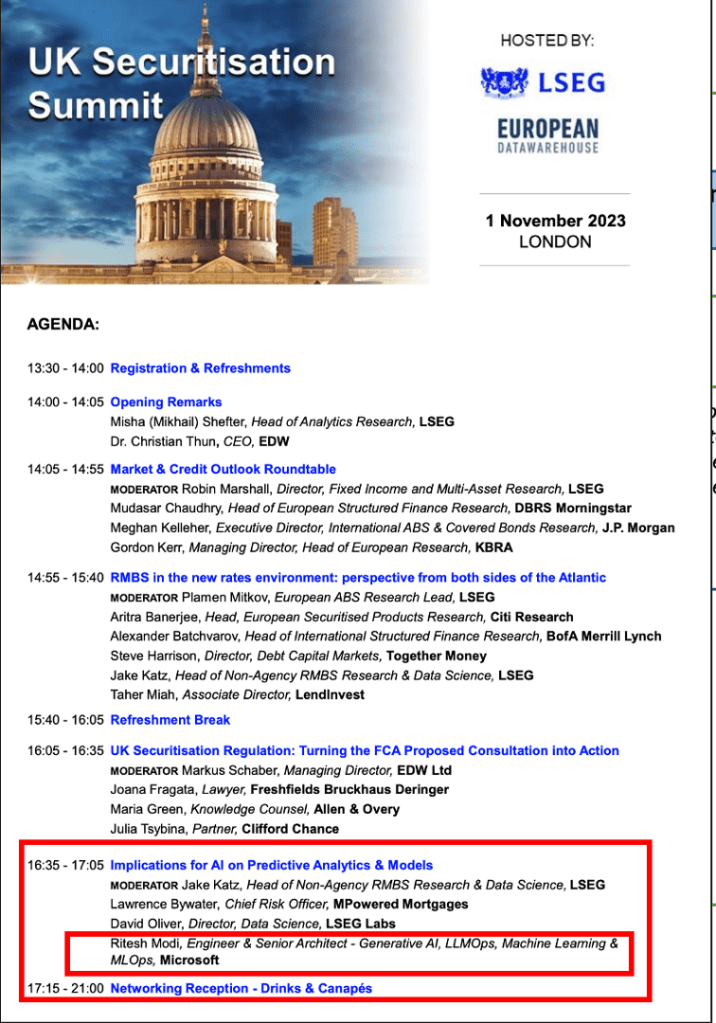 UK Securitisation Summit

HOSTED BY:

LSEG

EUROPEAN DATAWAREHOUSE

1 November 2023
LONDON

AGENDA:

13:30 - 14:00 Registration & Refreshments

14:00 - 14:05 Opening Remarks
Misha (Mikhail) Shefter, Head of Analytics Research, LSEG
Dr. Christian Thun, CEO, EDW

14:05 - 14:55 Market & Credit Outlook Roundtable
MODERATOR Robin Marshall, Director, Fixed Income and Multi-Asset Research, LSEG
Mudasar Chaudhry, Head of European Structured Finance Research, DBRS Morningstar
Meghan Kelleher, Executive Director, International ABS & Covered Bonds Research, J.P. Morgan
Gordon Kerr, Managing Director, Head of European Research, KBRA

14:55 - 15:40 RMBS in the new rates environment: perspective from both sides of the Atlantic
MODERATOR Plamen Mitkov, European ABS Research Lead, LSEG
Aritra Banerjee, Head, European Securitised Products Research, Citi Research
Alexander Batchvarov, Head of International Structured Finance Research, BofA Merrill Lynch
Steve Harrison, Director, Debt Capital Markets, Together Money
Jake Katz, Head of Non-Agency RMBS Research & Data Science, LSEG
Taher Miah, Associate Director, LendInvest

15:40 - 16:05 Refreshment Break

16:05 - 16:35 UK Securitisation Regulation: Turning the FCA Proposed Consultation into Action
MODERATOR Markus Schaber, Managing Director, EDW Ltd
Joana Fragata, Lawyer, Freshfields Bruckhaus Deringer
Maria Green, Knowledge Counsel, Allen & Overy
Julia Tsybina, Partner, Clifford Chance

16:35 - 17:05 Implications for AI on Predictive Analytics & Models
MODERATOR Jake Katz, Head of Non-Agency RMBS Research & Data Science, LSEG
Lawrence Bywater, Chief Risk Officer, MPowered Mortgages
David Oliver, Director, Data Science, LSEG Labs
Ritesh Modi, Engineer & Senior Architect - Generative AI, LLMOps, Machine Learning & MLOps, Microsoft

17:15 - 21:00 Networking Reception - Drinks & Canapés